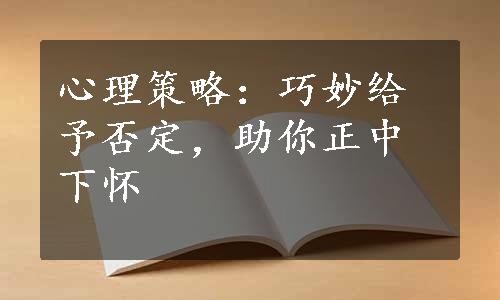 心理策略：巧妙给予否定，助你正中下怀